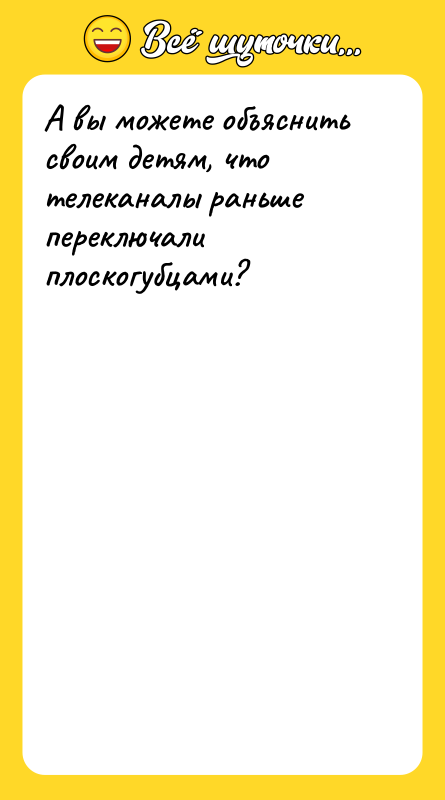 Всё шуточки...

А вы можете объяснить своим детям, что телеканалы раньше переключали плоскогубцами?